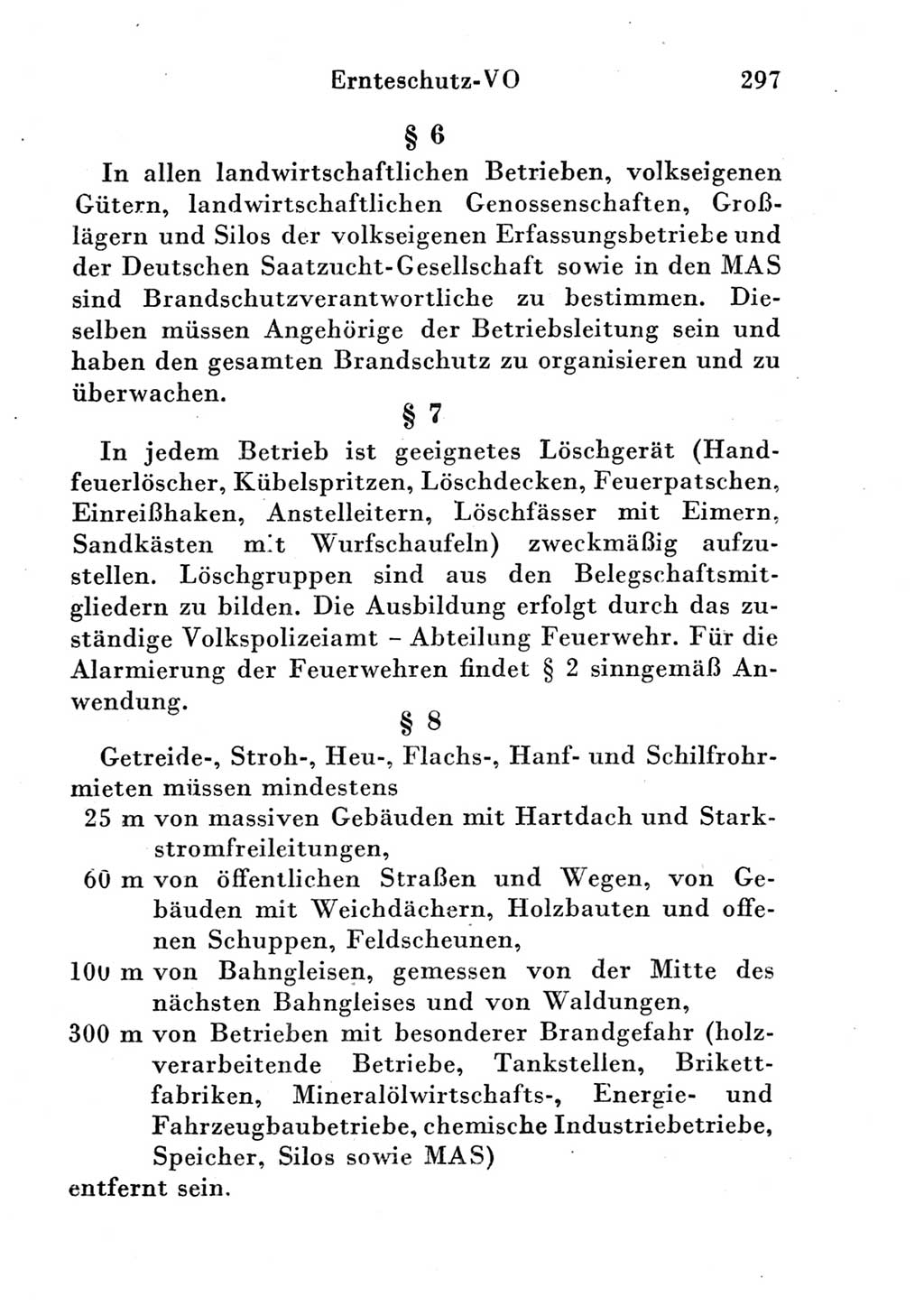 Ernteschutz-VO 297

§ 6

In allen landwirtschaftlichen Betrieben, volkseigenen Gütern, landwirtschaftlichen Genossenschaften, Großlägern und Silos der volkseigenen Erfassungsbetriebe und der Deutschen Saatzucht-Gesellschaft sowie in den MAS sind Brandschutzverantwortliche zu bestimmen. Dieselben müssen Angehörige der Betriebsleitung sein und haben den gesamten Brandschutz zu organisieren und zu überwachen.

§ 7

In jedem Betrieb ist geeignetes Löschgerät (Handfeuerlöscher, Kübelspritzen, Löschdecken, Feuerpatschen, Einreißhaken, Anstelleitern, Löschfässer mit Eimern, Sandkästen mit Wurfschaufeln) zweckmäßig aufzustellen. Löschgruppen sind aus den Belegschaftsmitgliedern zu bilden. Die Ausbildung erfolgt durch das zuständige Volkspolizeiamt – Abteilung Feuerwehr. Für die Alarmierung der Feuerwehren findet § 2 sinngemäß Anwendung.

§ 8

Getreide-, Stroh-, Heu-, Flachs-, Hanf- und Schilfrohrmieten müssen mindestens
25 m von massiven Gebäuden mit Hartdach und Starkstromfreileitungen,
60 m von öffentlichen Straßen und Wegen, von Gebäuden mit Weichdächern, Holzbauten und offenen Schuppen, Feldscheunen,
100 m von Bahngleisen, gemessen von der Mitte des nächsten Bahngleises und von Waldungen,
300 m von Betrieben mit besonderer Brandgefahr (holzverarbeitende Betriebe, Tankstellen, Brikettfabriken, Mineralölwirtschafts-, Energie- und Fahrzeugbaubetriebe, chemische Industriebetriebe, Speicher, Silos sowie MAS)
entfernt sein.